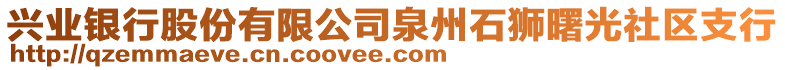 兴业银行股份有限公司泉州石狮曙光社区支行
http://qzemmaeve.cn.coovee.com